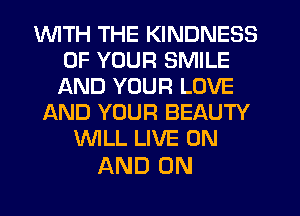 WITH THE KINDNESS
OF YOUR SMILE
AND YOUR LOVE
AND YOUR BEAUTY
WILL LIVE ON
AND ON